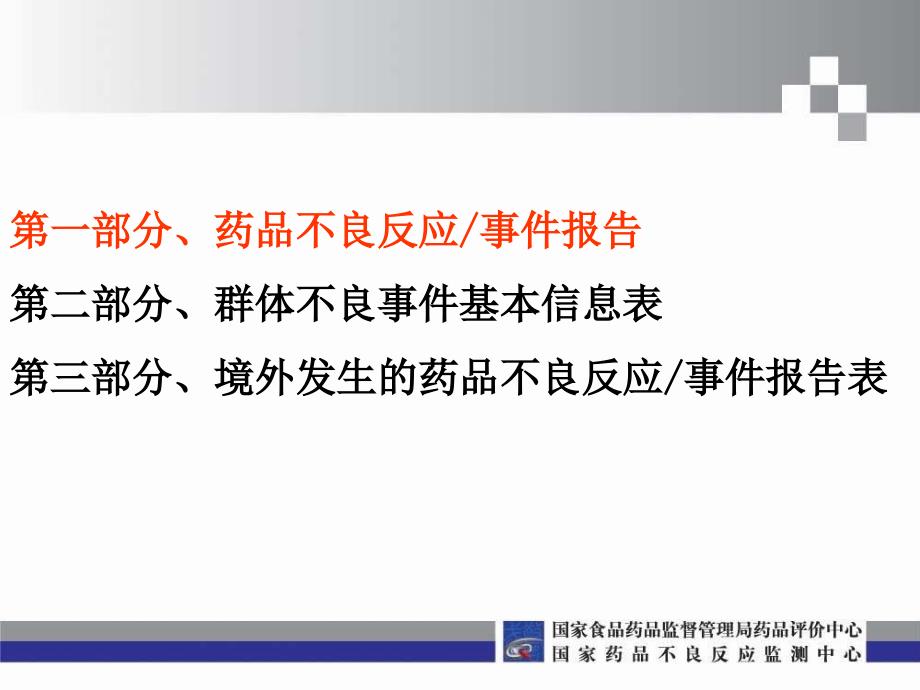 第一部分、药品不良反应/事件报告

第二部分、群体不良事件基本信息表

第三部分、境外发生的药品不良反应/事件报告表

国家食品药品监督管理局药品评价中心
国家药品不良反应监测中心